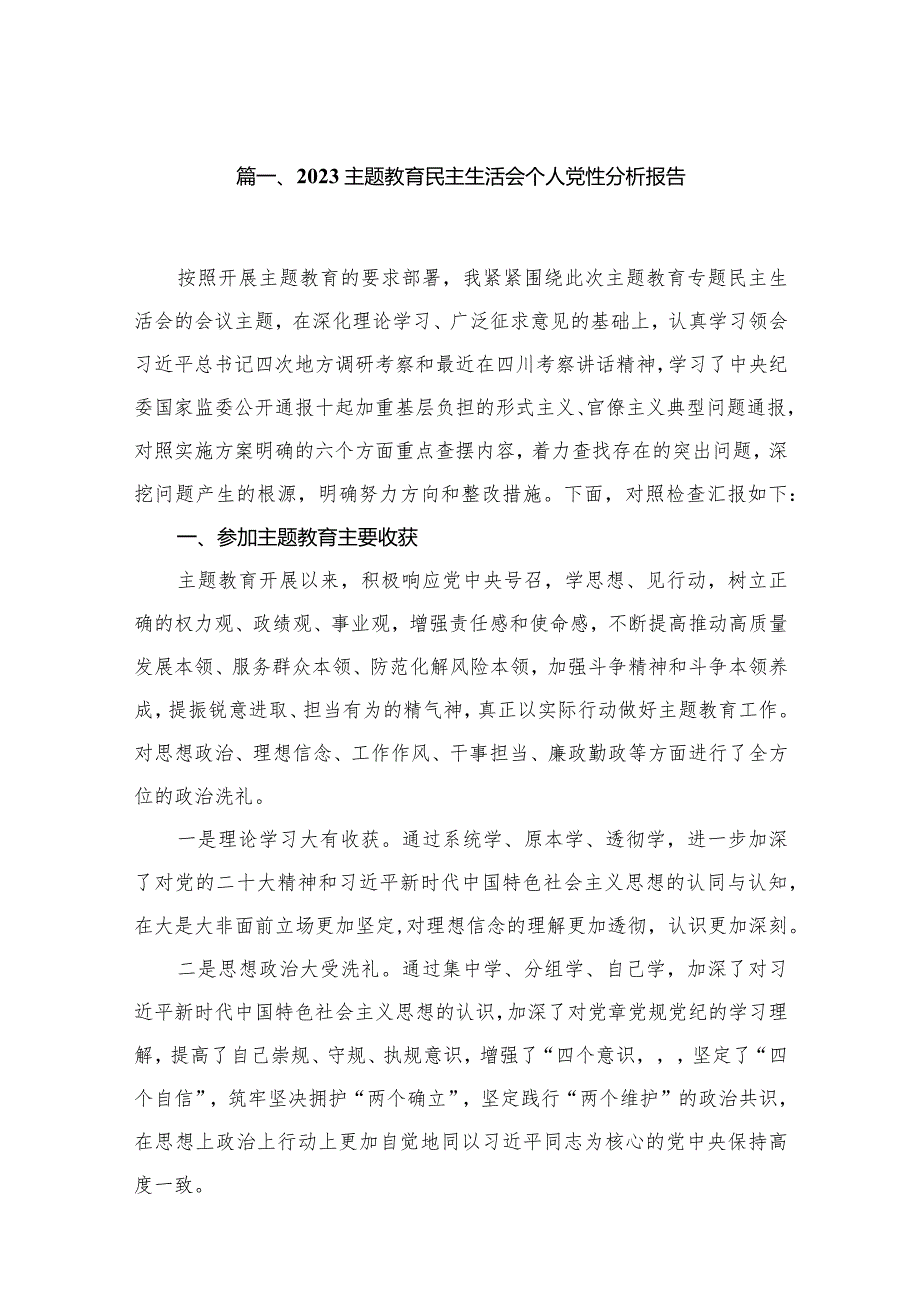 篇一、2023主题教育民主生活会个人党性分析报告

按照开展主题教育的要求部署，我紧紧围绕此次主题教育专题民主生活会的会议主题，在深化理论学习、广泛征求意见的基础上，认真学习领会习近平总书记四次地方调研考察和最近在四川考察讲话精神，学习了中央纪委国家监委公开通报十起加重基层负担的形式主义、官僚主义典型问题通报，对照实施方案明确的六个方面重点查摆内容，着力查找存在的突出问题，深挖问题产生的根源，明确努力方向和整改措施。下面，对照检查汇报如下：

一、参加主题教育主要收获

主题教育开展以来，积极响应党中央号召，学思想、见行动，树立正确的权力观、政绩观、事业观，增强责任感和使命感，不断提高推动高质量发展本领、服务群众本领、防范化解风险本领，加强斗争精神和斗争本领养成，提振锐意进取、担当有为的精气神，真正以实际行动做好主题教育工作。对思想政治、理想信念、工作作风、干事担当、廉政勤政等方面进行了全方位的政治洗礼。

一是理论学习大有收获。通过系统学、原本学、透彻学，进一步加深了对党的二十大精神和习近平新时代中国特色社会主义思想的认同与认知，在大是大非面前立场更加坚定,对理想信念的理解更加透彻，认识更加深刻。

二是思想政治大受洗礼。通过集中学、分组学、自己学，加深了对习近平新时代中国特色社会主义思想的认识,加深了对党章党规党纪的学习理解，提高了自己崇规、守规、执规意识，增强了“四个意识，，，坚定了“四个自信”，筑牢坚决拥护“两个确立”，坚定践行“两个维护”的政治共识，在思想上政治上行动上更加自觉地同以习近平同志为核心的党中央保持高度一致。